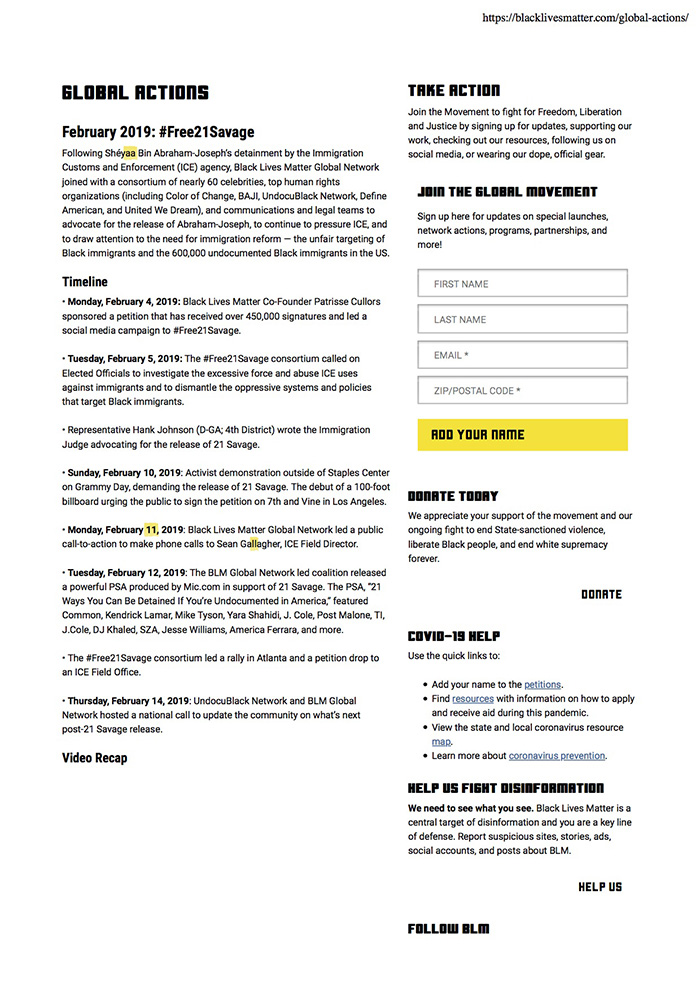 https://blacklivesmatter.com/global-actions/

GLOBAL ACTIONS

February 2019: #Free21Savage

Following Shéyaa Bin Abraham-Joseph's detainment by the Immigration Customs and Enforcement (ICE) agency, Black Lives Matter Global Network joined with a consortium of nearly 60 celebrities, top human rights organizations (including Color of Change, BAJI, UndocuBlack Network, Define American, and United We Dream), and communications and legal teams to advocate for the release of Abraham-Joseph, to continue to pressure ICE, and to draw attention to the need for immigration reform — the unfair targeting of Black immigrants and the 600,000 undocumented Black immigrants in the US.

Timeline

• Monday, February 4, 2019: Black Lives Matter Co-Founder Patrisse Cullors sponsored a petition that has received over 450,000 signatures and led a social media campaign to #Free21Savage.

• Tuesday, February 5, 2019: The #Free21Savage consortium called on Elected Officials to investigate the excessive force and abuse ICE uses against immigrants and to dismantle the oppressive systems and policies that target Black immigrants.

• Representative Hank Johnson (D-GA; 4th District) wrote the Immigration Judge advocating for the release of 21 Savage.

• Sunday, February 10, 2019: Activist demonstration outside of Staples Center on Grammy Day, demanding the release of 21 Savage. The debut of a 100-foot billboard urging the public to sign the petition on 7th and Vine in Los Angeles.

• Monday, February 11, 2019: Black Lives Matter Global Network led a public call-to-action to make phone calls to Sean Gallagher, ICE Field Director.

• Tuesday, February 12, 2019: The BLM Global Network led coalition released a powerful PSA produced by Mic.com in support of 21 Savage. The PSA, "21 Ways You Can Be Detained If You're Undocumented in America," featured Common, Kendrick Lamar, Mike Tyson, Yara Shahidi, J. Cole, Post Malone, TI, J.Cole, DJ Khaled, SZA, Jesse Williams, America Ferrara, and more.

• The #Free21Savage consortium led a rally in Atlanta and a petition drop to an ICE Field Office.

• Thursday, February 14, 2019: UndocuBlack Network and BLM Global Network hosted a national call to update the community on what's next post-21 Savage release.

Video Recap

TAKE ACTION

Join the Movement to fight for Freedom, Liberation and Justice by signing up for updates, supporting our work, checking out our resources, following us on social media, or wearing our dope, official gear.

JOIN THE GLOBAL MOVEMENT

Sign up here for updates on special launches, network actions, programs, partnerships, and more!

FIRST NAME

LAST NAME

EMAIL *

ZIP/POSTAL CODE *

ADD YOUR NAME

DONATE TODAY

We appreciate your support of the movement and our ongoing fight to end State-sanctioned violence, liberate Black people, and end white supremacy forever.

DONATE

COVID-19 HELP

Use the quick links to:

• Add your name to the petitions.
• Find resources with information on how to apply and receive aid during this pandemic.
• View the state and local coronavirus resource map.
• Learn more about coronavirus prevention.

HELP US FIGHT DISINFORMATION

We need to see what you see. Black Lives Matter is a central target of disinformation and you are a key line of defense. Report suspicious sites, stories, ads, social accounts, and posts about BLM.

HELP US

FOLLOW BLM